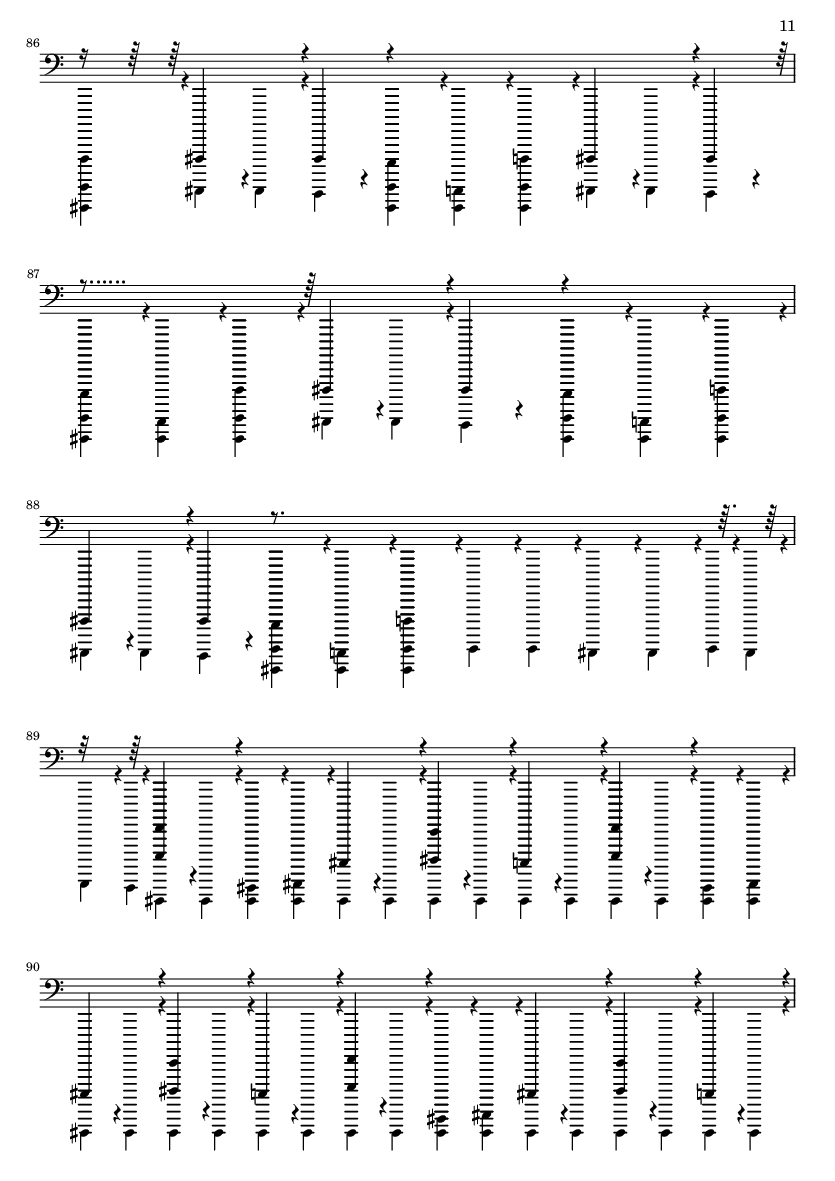 11

86

87

88

89

90